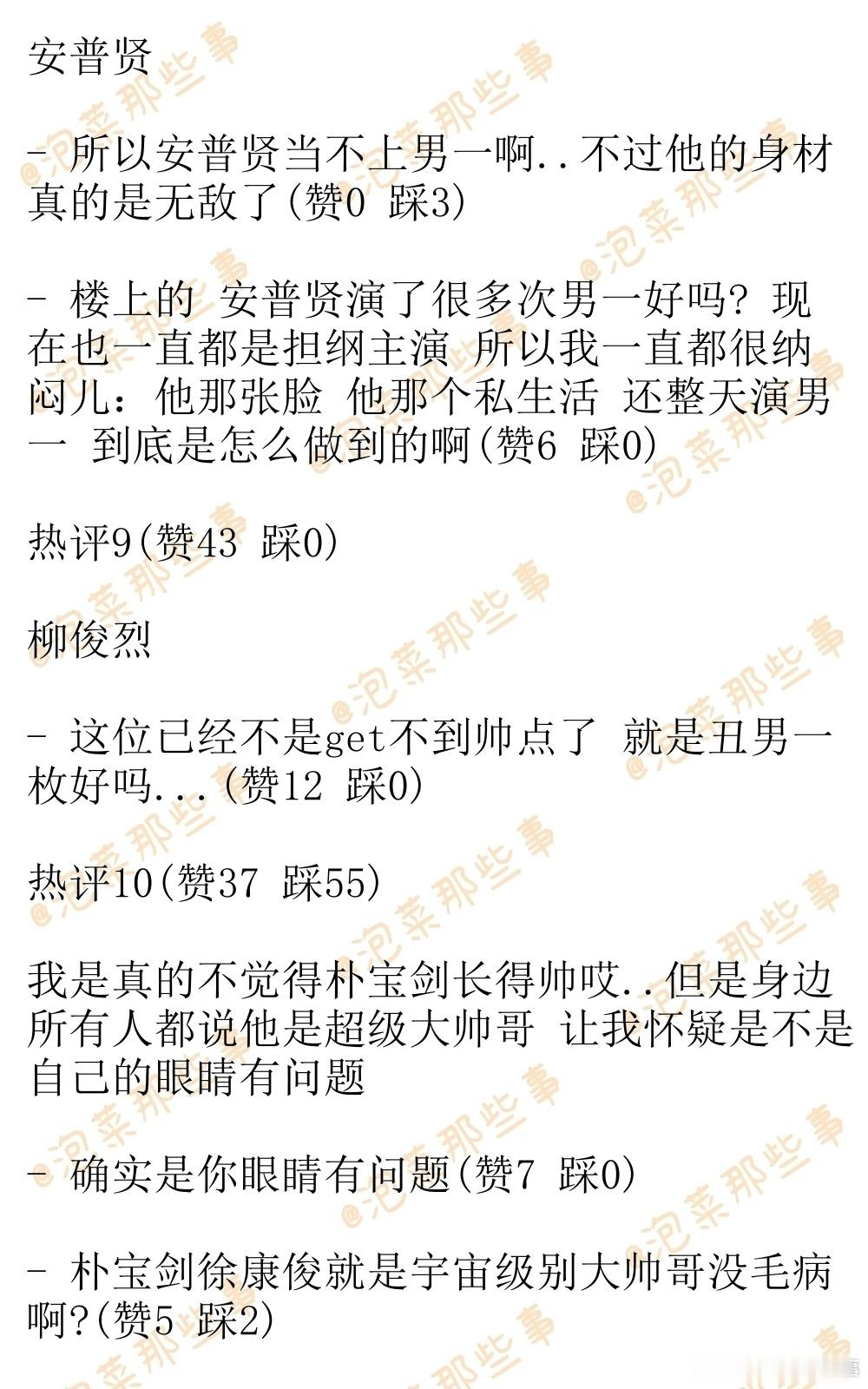 安普贤

- 所以安普贤当不上男一啊..不过他的身材真的是无敌了(赞0 踩3)

- 楼上的 安普贤演了很多次男一好吗? 现在也一直都是担纲主演 所以我一直都很纳闷儿:他那张脸 他那个私生活 还整天演男一 到底是怎么做到的啊(赞6 踩0)

热评9(赞43 踩0)

柳俊烈

- 这位已经不是get不到帅点了 就是丑男一枚好吗...(赞12 踩0)

热评10(赞37 踩55)

我是真的不觉得朴宝剑长得帅哎..但是身边所有人都说他是超级大帅哥 让我怀疑是不是自己的眼睛有问题

- 确实是你眼睛有问题(赞7 踩0)

- 朴宝剑徐康俊就是宇宙级别大帅哥没毛病啊?(赞5 踩2)

@泡菜那些事